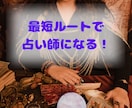 最短ルートで
占い師になる！